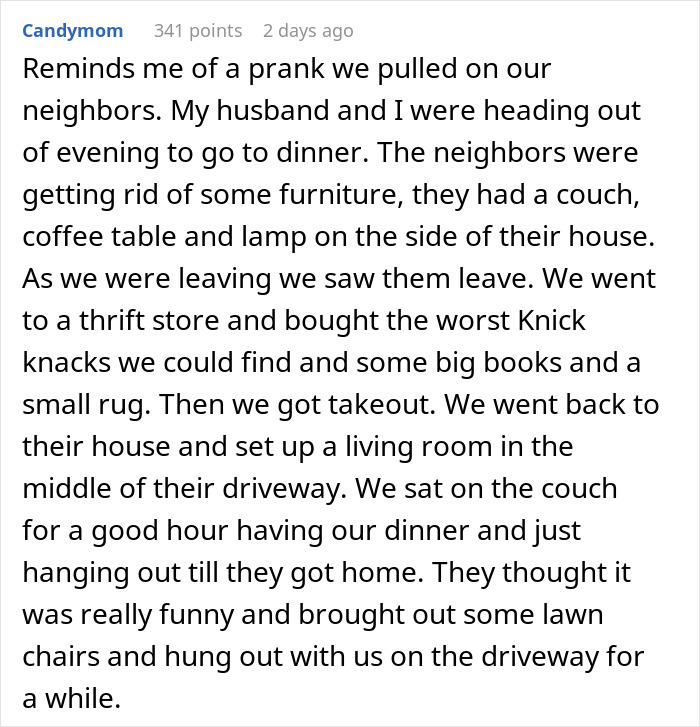 Candymom 341 points 2 days ago

Reminds me of a prank we pulled on our neighbors. My husband and I were heading out of evening to go to dinner. The neighbors were getting rid of some furniture, they had a couch, coffee table and lamp on the side of their house. As we were leaving we saw them leave. We went to a thrift store and bought the worst Knick knacks we could find and some big books and a small rug. Then we got takeout. We went back to their house and set up a living room in the middle of their driveway. We sat on the couch for a good hour having our dinner and just hanging out till they got home. They thought it was really funny and brought out some lawn chairs and hung out with us on the driveway for a while.